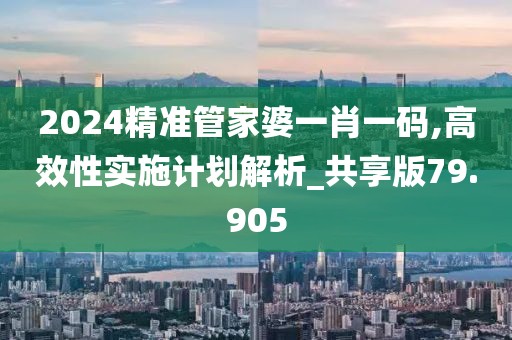 2024精准管家婆一肖一码,高效性实施计划解析_共享版79.905